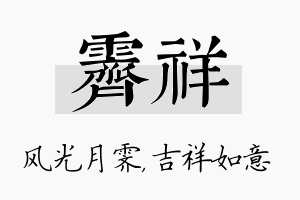 霁祥

风光月霁,吉祥如意